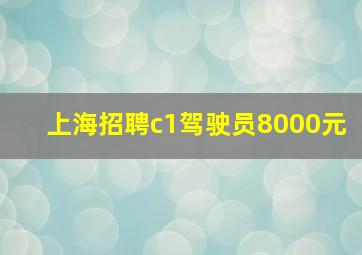 上海招聘c1驾驶员8000元